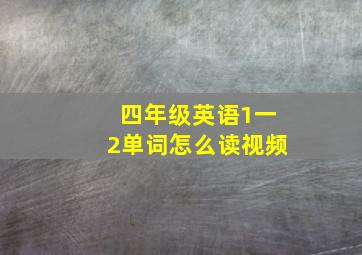 四年级英语1一2单词怎么读视频